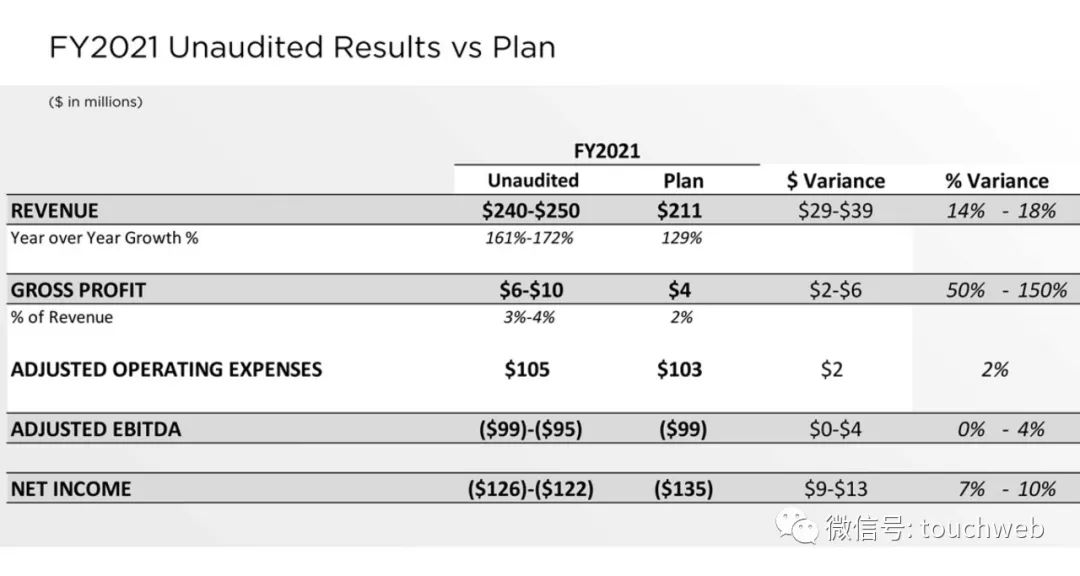 FY2021 Unaudited Results vs Plan

($ in millions)

| | FY2021 Unaudited | FY2021 Plan | \$ Variance | % Variance |
|---|---|---|---|---|
| REVENUE | \$240-\$250 | \$211 | \$29-\$39 | 14% - 18% |
| Year over Year Growth % | 161%-172% | 129% | | |
| GROSS PROFIT | \$6-\$10 | \$4 | \$2-\$6 | 50% - 150% |
| % of Revenue | 3%-4% | 2% | | |
| ADJUSTED OPERATING EXPENSES | \$105 | \$103 | \$2 | 2% |
| ADJUSTED EBITDA | (\$99)-(\$95) | (\$99) | \$0-\$4 | 0% - 4% |
| NET INCOME | (\$126)-(\$122) | (\$135) | \$9-\$13 | 7% - 10% |

微信号: touchweb